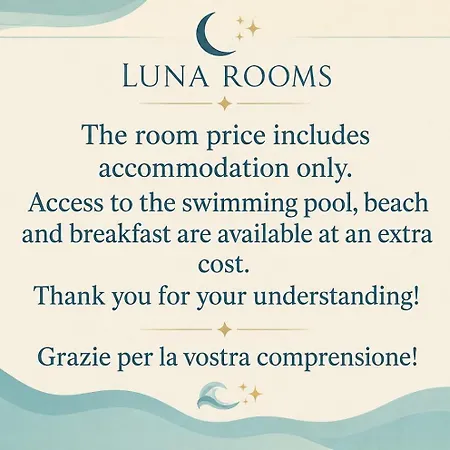 LUNA ROOMS

The room price includes accommodation only.
Access to the swimming pool, beach and breakfast are available at an extra cost.
Thank you for your understanding!

Grazie per la vostra comprensione!